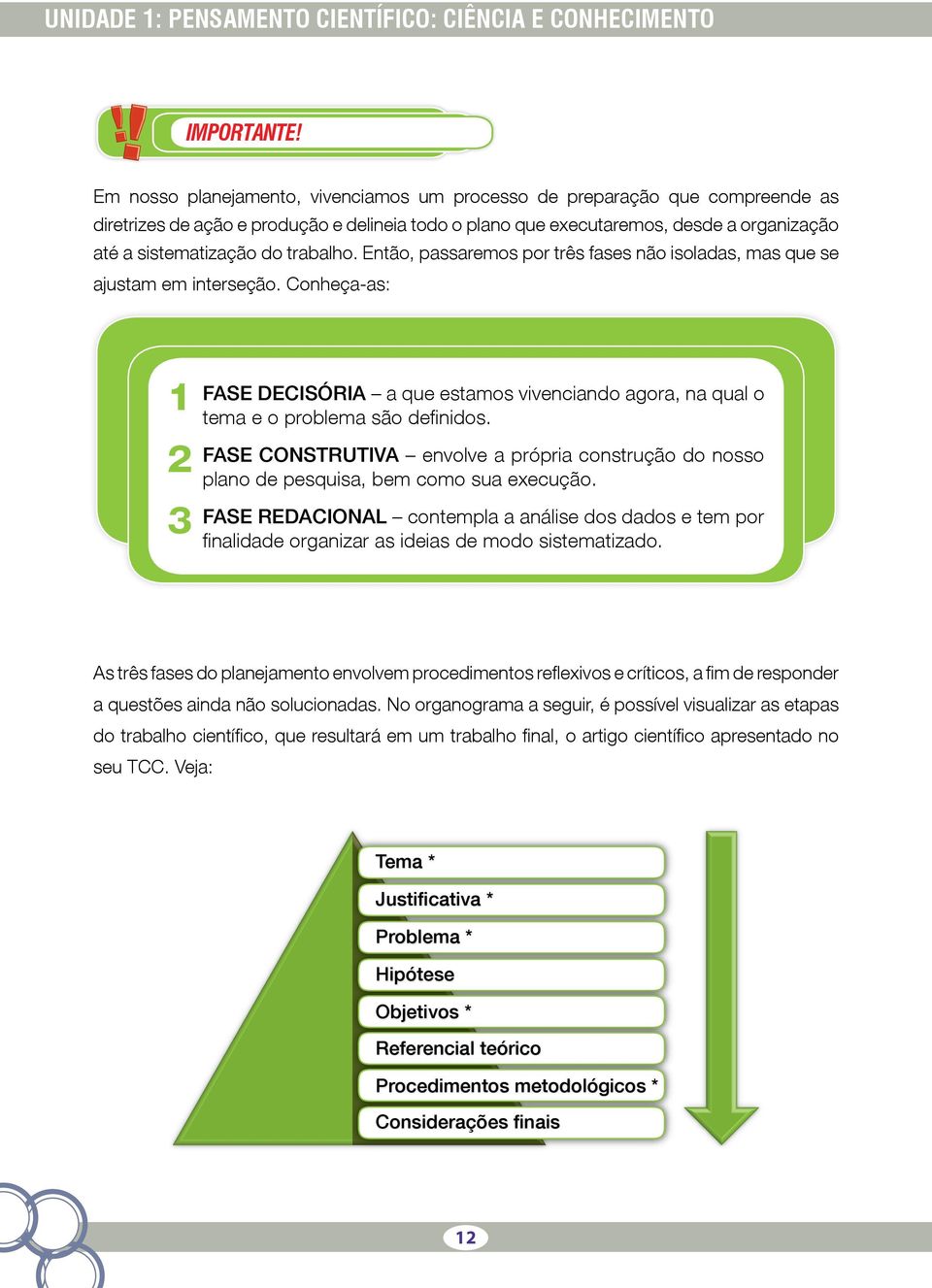 UNIDADE 1: PENSAMENTO CIENTÍFICO: CIÊNCIA E CONHECIMENTO

IMPORTANTE!

Em nosso planejamento, vivenciamos um processo de preparação que compreende as diretrizes de ação e produção e delineia todo o plano que executaremos, desde a organização até a sistematização do trabalho. Então, passaremos por três fases não isoladas, mas que se ajustam em interseção. Conheça-as:

1 FASE DECISÓRIA – a que estamos vivenciando agora, na qual o tema e o problema são definidos.

2 FASE CONSTRUTIVA – envolve a própria construção do nosso plano de pesquisa, bem como sua execução.

3 FASE REDACIONAL – contempla a análise dos dados e tem por finalidade organizar as ideias de modo sistematizado.

As três fases do planejamento envolvem procedimentos reflexivos e críticos, a fim de responder a questões ainda não solucionadas. No organograma a seguir, é possível visualizar as etapas do trabalho científico, que resultará em um trabalho final, o artigo científico apresentado no seu TCC. Veja:

Tema *
Justificativa *
Problema *
Hipótese
Objetivos *
Referencial teórico
Procedimentos metodológicos *
Considerações finais

12